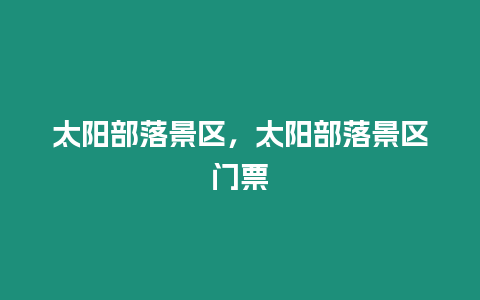 太阳部落景区，太阳部落景区门票